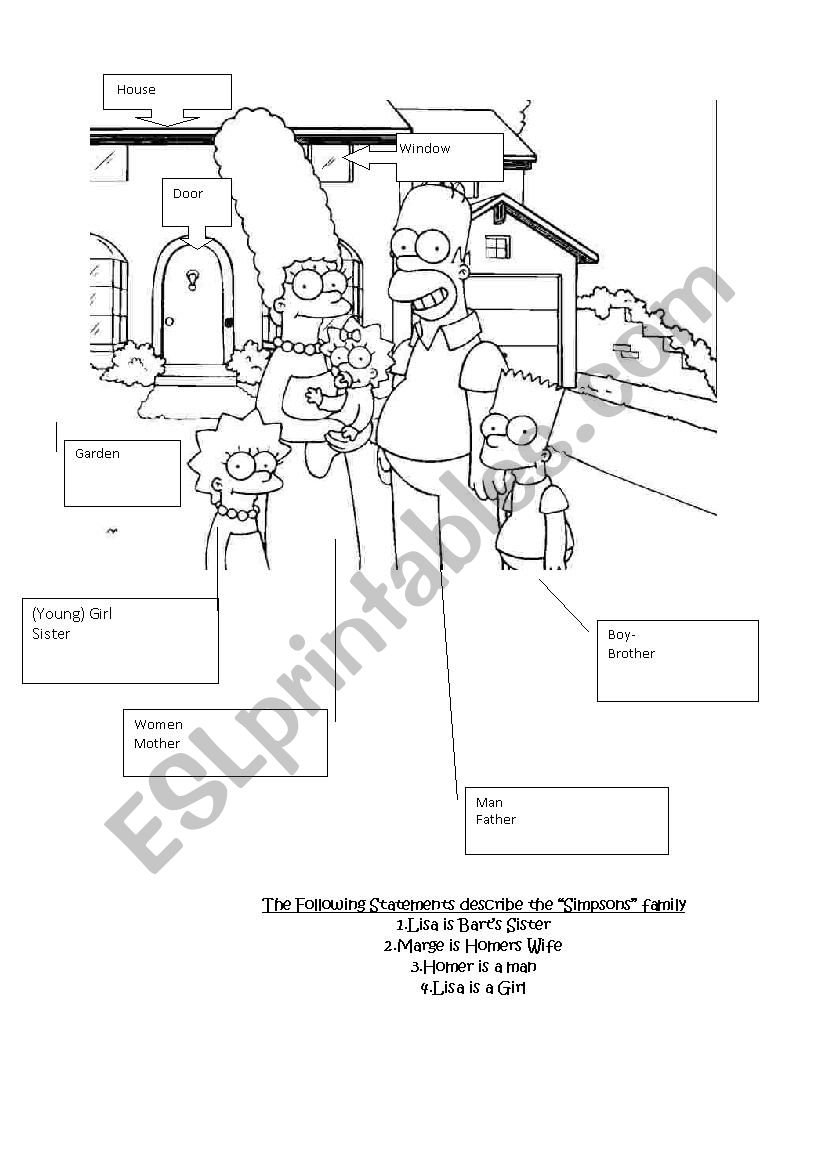 House

Window

Door

Garden

(Young) Girl
Sister

Women
Mother

Man
Father

Boy-
Brother

ESLprintables.com

The Following Statements describe the "Simpsons" family
1.Lisa is Bart's Sister
2.Marge is Homers Wife
3.Homer is a man
4.Lisa is a Girl